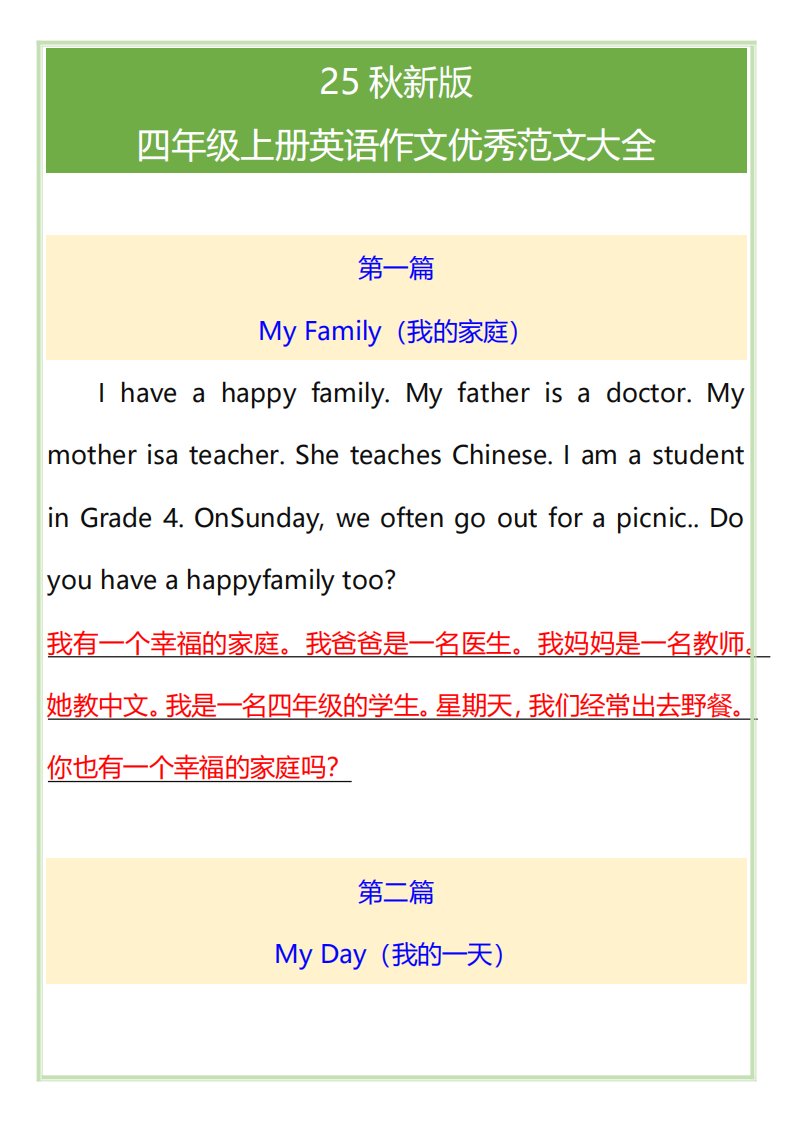 25 秋新版
四年级上册英语作文优秀范文大全

第一篇
My Family（我的家庭）

I have a happy family. My father is a doctor. My mother isa teacher. She teaches Chinese. I am a student in Grade 4. OnSunday, we often go out for a picnic.. Do you have a happyfamily too?

我有一个幸福的家庭。我爸爸是一名医生。我妈妈是一名教师。她教中文。我是一名四年级的学生。星期天，我们经常出去野餐。你也有一个幸福的家庭吗？

第二篇
My Day（我的一天）